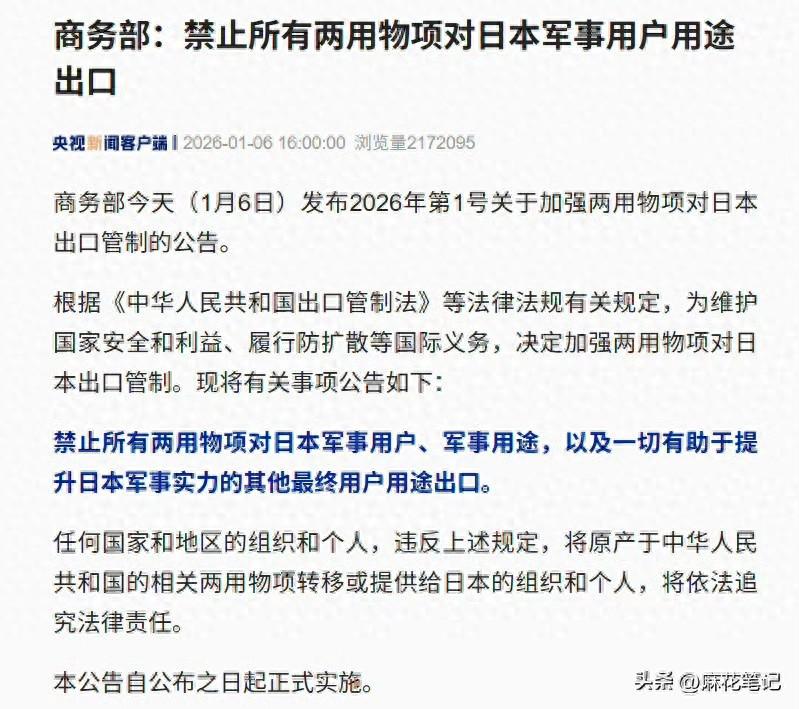 商务部：禁止所有两用物项对日本军事用户用途出口

央视新闻客户端 | 2026-01-06 16:00:00 浏览量2172095

商务部今天（1月6日）发布2026年第1号关于加强两用物项对日本出口管制的公告。

根据《中华人民共和国出口管制法》等法律法规有关规定，为维护国家安全和利益、履行防扩散等国际义务，决定加强两用物项对日本出口管制。现将有关事项公告如下：

禁止所有两用物项对日本军事用户、军事用途，以及一切有助于提升日本军事实力的其他最终用户用途出口。

任何国家和地区的组织和个人，违反上述规定，将原产于中华人民共和国的相关两用物项转移或提供给日本的组织和个人，将依法追究法律责任。

本公告自公布之日起正式实施。

头条 @麻花笔记